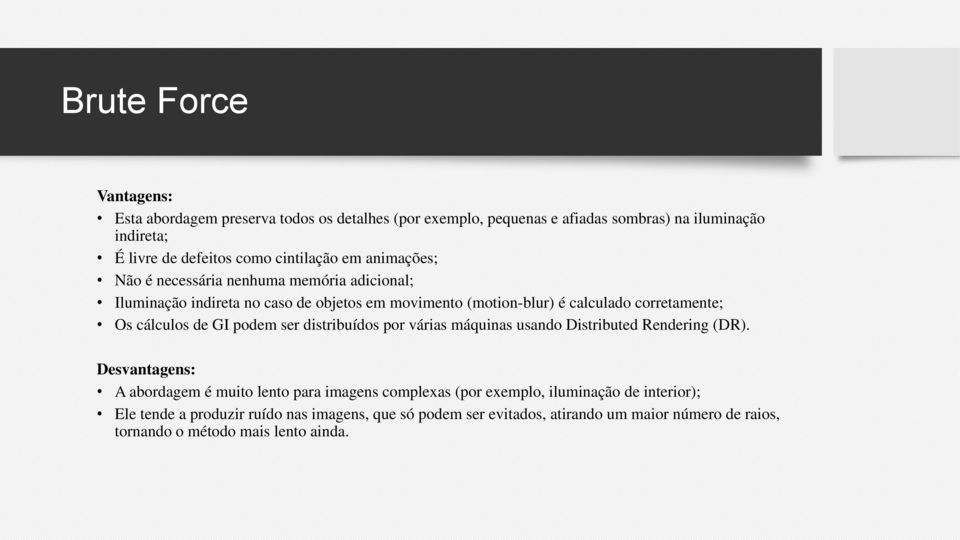 Brute Force

Vantagens:
• Esta abordagem preserva todos os detalhes (por exemplo, pequenas e afiadas sombras) na iluminação indireta;
• É livre de defeitos como cintilação em animações;
• Não é necessária nenhuma memória adicional;
• Iluminação indireta no caso de objetos em movimento (motion-blur) é calculado corretamente;
• Os cálculos de GI podem ser distribuídos por várias máquinas usando Distributed Rendering (DR).

Desvantagens:
• A abordagem é muito lento para imagens complexas (por exemplo, iluminação de interior);
• Ele tende a produzir ruído nas imagens, que só podem ser evitados, atirando um maior número de raios, tornando o método mais lento ainda.